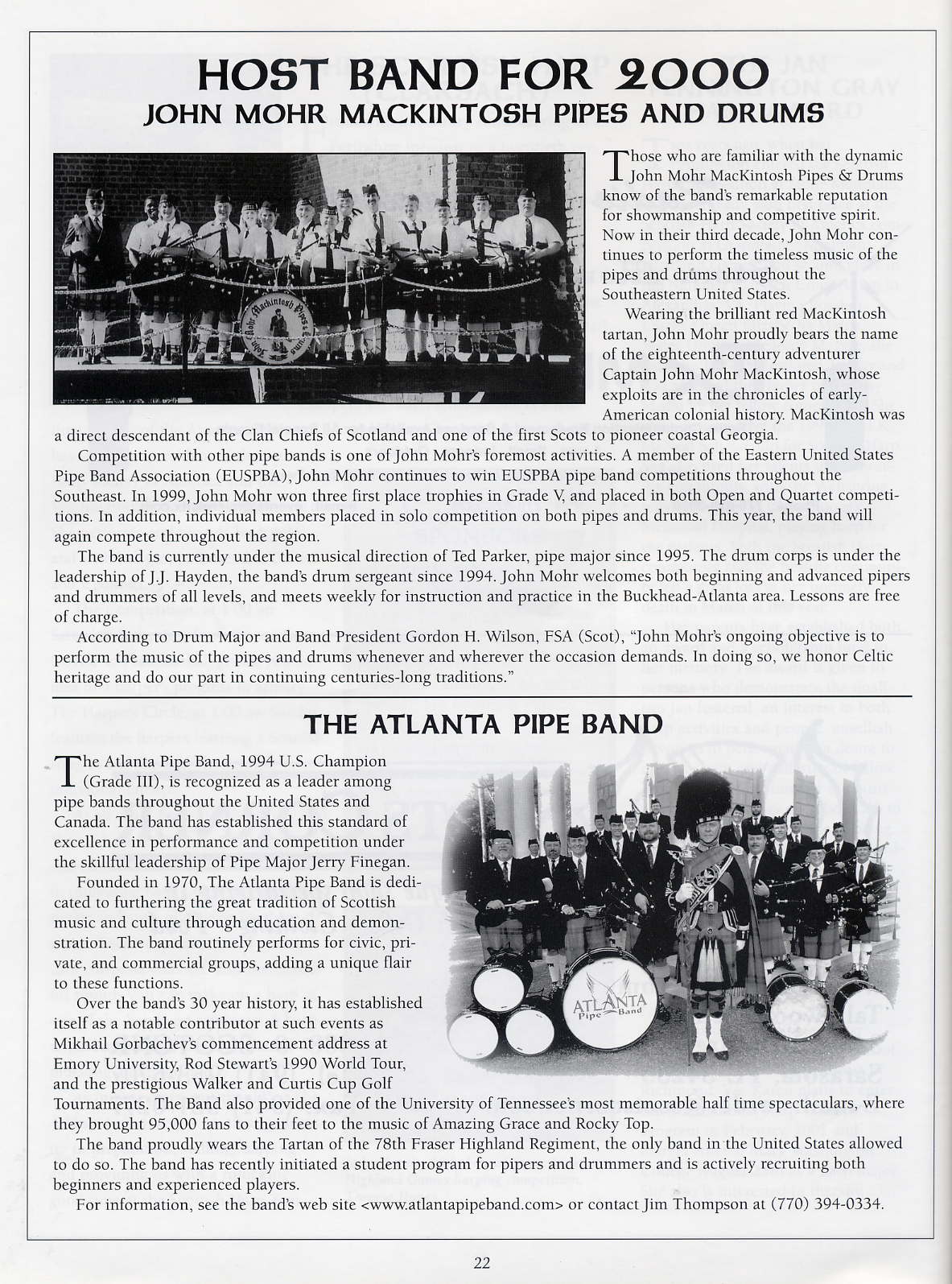 HOST BAND FOR 2000
JOHN MOHR MACKINTOSH PIPES AND DRUMS

John Mohr Mackintosh Pipes & Drums

Those who are familiar with the dynamic John Mohr MacKintosh Pipes & Drums know of the band's remarkable reputation for showmanship and competitive spirit. Now in their third decade, John Mohr continues to perform the timeless music of the pipes and drums throughout the Southeastern United States.

Wearing the brilliant red MacKintosh tartan, John Mohr proudly bears the name of the eighteenth-century adventurer Captain John Mohr MacKintosh, whose exploits are in the chronicles of early-American colonial history. MacKintosh was a direct descendant of the Clan Chiefs of Scotland and one of the first Scots to pioneer coastal Georgia.

Competition with other pipe bands is one of John Mohr's foremost activities. A member of the Eastern United States Pipe Band Association (EUSPBA), John Mohr continues to win EUSPBA pipe band competitions throughout the Southeast. In 1999, John Mohr won three first place trophies in Grade V, and placed in both Open and Quartet competitions. In addition, individual members placed in solo competition on both pipes and drums. This year, the band will again compete throughout the region.

The band is currently under the musical direction of Ted Parker, pipe major since 1995. The drum corps is under the leadership of J.J. Hayden, the band's drum sergeant since 1994. John Mohr welcomes both beginning and advanced pipers and drummers of all levels, and meets weekly for instruction and practice in the Buckhead-Atlanta area. Lessons are free of charge.

According to Drum Major and Band President Gordon H. Wilson, FSA (Scot), "John Mohr's ongoing objective is to perform the music of the pipes and drums whenever and wherever the occasion demands. In doing so, we honor Celtic heritage and do our part in continuing centuries-long traditions."

THE ATLANTA PIPE BAND

The Atlanta Pipe Band, 1994 U.S. Champion (Grade III), is recognized as a leader among pipe bands throughout the United States and Canada. The band has established this standard of excellence in performance and competition under the skillful leadership of Pipe Major Jerry Finegan.

Founded in 1970, The Atlanta Pipe Band is dedicated to furthering the great tradition of Scottish music and culture through education and demonstration. The band routinely performs for civic, private, and commercial groups, adding a unique flair to these functions.

Over the band's 30 year history, it has established itself as a notable contributor at such events as Mikhail Gorbachev's commencement address at Emory University, Rod Stewart's 1990 World Tour, and the prestigious Walker and Curtis Cup Golf Tournaments. The Band also provided one of the University of Tennessee's most memorable half time spectaculars, where they brought 95,000 fans to their feet to the music of Amazing Grace and Rocky Top.

The band proudly wears the Tartan of the 78th Fraser Highland Regiment, the only band in the United States allowed to do so. The band has recently initiated a student program for pipers and drummers and is actively recruiting both beginners and experienced players.

For information, see the band's web site <www.atlantapipeband.com> or contact Jim Thompson at (770) 394-0334.

ATLANTA Pipe Band

22